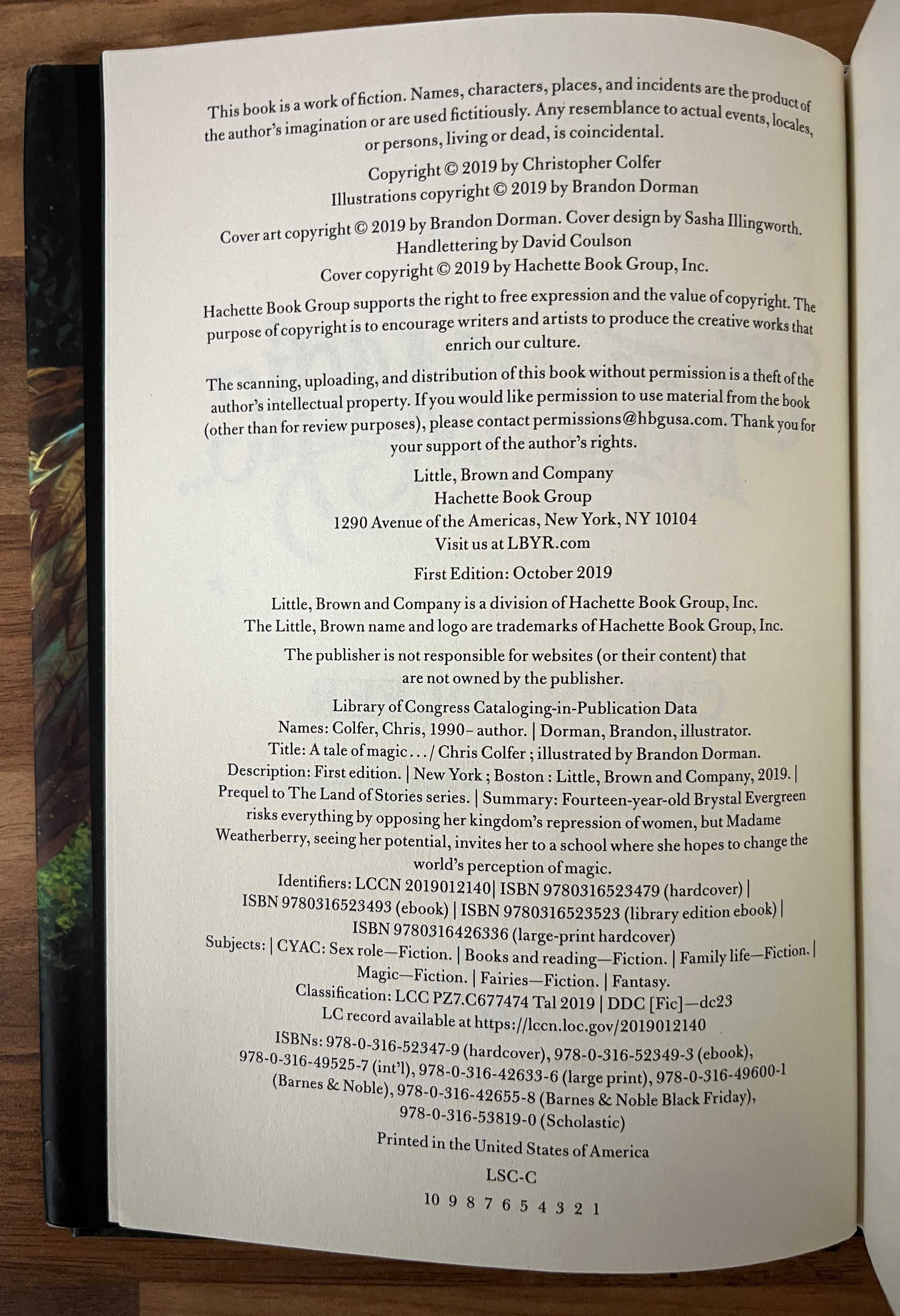 This book is a work of fiction. Names, characters, places, and incidents are the product of the author's imagination or are used fictitiously. Any resemblance to actual events, locales, or persons, living or dead, is coincidental.

Copyright © 2019 by Christopher Colfer
Illustrations copyright © 2019 by Brandon Dorman

Cover art copyright © 2019 by Brandon Dorman. Cover design by Sasha Illingworth.
Handlettering by David Coulson
Cover copyright © 2019 by Hachette Book Group, Inc.

Hachette Book Group supports the right to free expression and the value of copyright. The purpose of copyright is to encourage writers and artists to produce the creative works that enrich our culture.

The scanning, uploading, and distribution of this book without permission is a theft of the author's intellectual property. If you would like permission to use material from the book (other than for review purposes), please contact permissions@hbgusa.com. Thank you for your support of the author's rights.

Little, Brown and Company
Hachette Book Group
1290 Avenue of the Americas, New York, NY 10104
Visit us at LBYR.com

First Edition: October 2019

Little, Brown and Company is a division of Hachette Book Group, Inc.
The Little, Brown name and logo are trademarks of Hachette Book Group, Inc.

The publisher is not responsible for websites (or their content) that are not owned by the publisher.

Library of Congress Cataloging-in-Publication Data
Names: Colfer, Chris, 1990– author. | Dorman, Brandon, illustrator.
Title: A tale of magic . . . / Chris Colfer ; illustrated by Brandon Dorman.
Description: First edition. | New York ; Boston : Little, Brown and Company, 2019. | Prequel to The Land of Stories series. | Summary: Fourteen-year-old Brystal Evergreen risks everything by opposing her kingdom's repression of women, but Madame Weatherberry, seeing her potential, invites her to a school where she hopes to change the world's perception of magic.
Identifiers: LCCN 2019012140| ISBN 9780316523479 (hardcover) | ISBN 9780316523493 (ebook) | ISBN 9780316523523 (library edition ebook) | ISBN 9780316426336 (large-print hardcover)
Subjects: | CYAC: Sex role—Fiction. | Books and reading—Fiction. | Family life—Fiction. | Magic—Fiction. | Fairies—Fiction. | Fantasy.
Classification: LCC PZ7.C677474 Tal 2019 | DDC [Fic]—dc23
LC record available at https://lccn.loc.gov/2019012140

ISBNs: 978-0-316-52347-9 (hardcover), 978-0-316-52349-3 (ebook), 978-0-316-49525-7 (int'l), 978-0-316-42633-6 (large print), 978-0-316-49600-1 (Barnes & Noble), 978-0-316-42655-8 (Barnes & Noble Black Friday), 978-0-316-53819-0 (Scholastic)

Printed in the United States of America

LSC-C

10 9 8 7 6 5 4 3 2 1